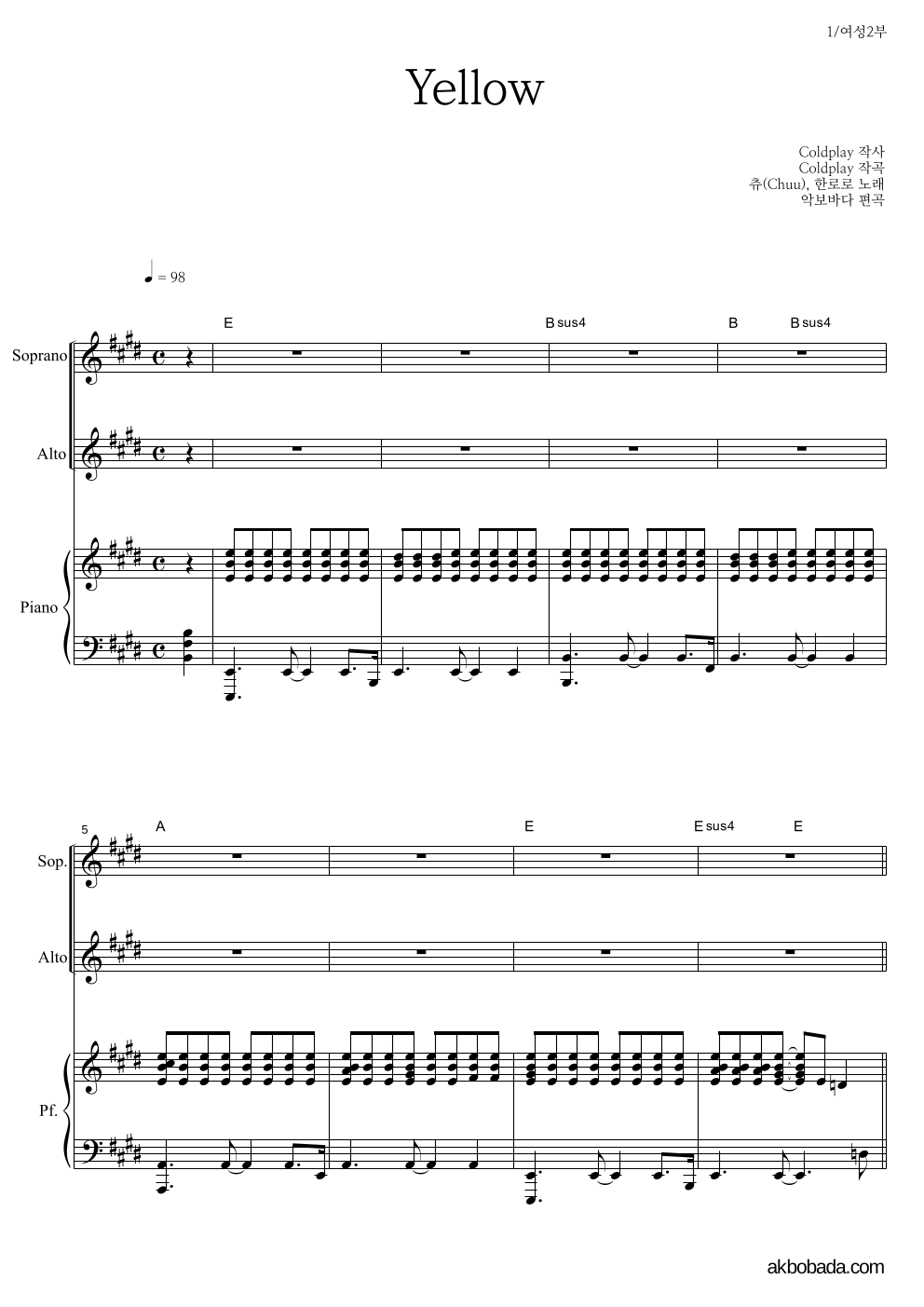 1/여성2부

Yellow

Coldplay 작사
Coldplay 작곡
츄(Chuu), 한로로 노래
악보바다 편곡

♩ = 98

E
B sus4
B
B sus4

Soprano

Alto

Piano

5
A
E
E sus4
E

Sop.

Alto

Pf.

akbobada.com